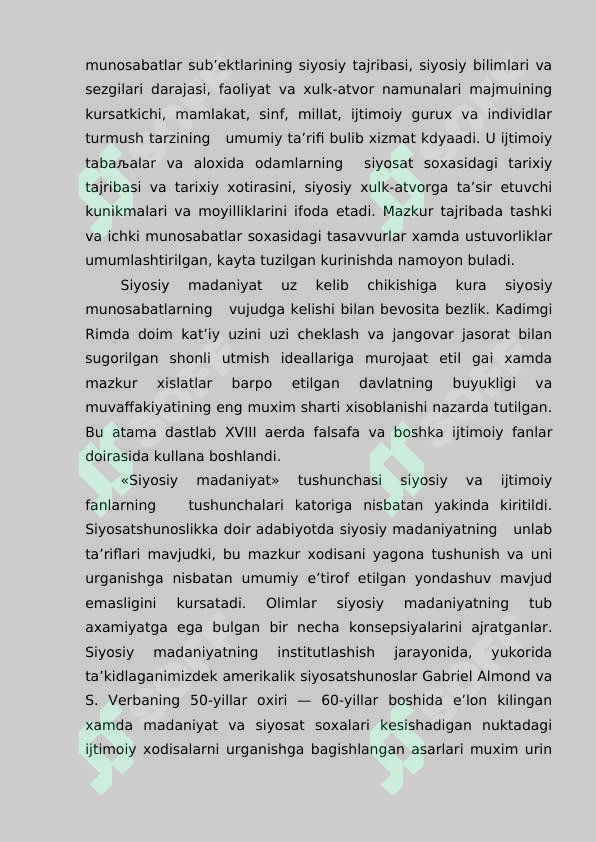 munosabatlar sub'ektlarining siyosiy tajribasi, siyosiy bilimlari va sezgilari darajasi, faoliyat va xulk-atvor namunalari majmuining kursatkichi, mamlakat, sinf, millat, ijtimoiy gurux va individlar turmush tarzining umumiy ta'rifi bulib xizmat kdyaadi. U ijtimoiy tabaљalar va aloxida odamlarning siyosat soxasidagi tarixiy tajribasi va tarixiy xotirasini, siyosiy xulk-atvorga ta'sir etuvchi kunikmalari va moyilliklarini ifoda etadi. Mazkur tajribada tashki va ichki munosabatlar soxasidagi tasavvurlar xamda ustuvorliklar umumlashtirilgan, kayta tuzilgan kurinishda namoyon buladi.

Siyosiy madaniyat uz kelib chikishiga kura siyosiy munosabatlarning vujudga kelishi bilan bevosita bezlik. Kadimgi Rimda doim kat'iy uzini uzi cheklash va jangovar jasorat bilan sugorilgan shonli utmish ideallariga murojaat etil gai xamda mazkur xislatlar barpo etilgan davlatning buyukligi va muvaffakiyatining eng muxim sharti xisoblanishi nazarda tutilgan. Bu atama dastlab XVIII aerda falsafa va boshka ijtimoiy fanlar doirasida kullana boshlandi.

«Siyosiy madaniyat» tushunchasi siyosiy va ijtimoiy fanlarning tushunchalari katoriga nisbatan yakinda kiritildi. Siyosatshunoslikka doir adabiyotda siyosiy madaniyatning unlab ta'riflari mavjudki, bu mazkur xodisani yagona tushunish va uni urganishga nisbatan umumiy e'tirof etilgan yondashuv mavjud emasligini kursatadi. Olimlar siyosiy madaniyatning tub axamiyatga ega bulgan bir necha konsepsiyalarini ajratganlar. Siyosiy madaniyatning institutlashish jarayonida, yukorida ta'kidlaganimizdek amerikalik siyosatshunoslar Gabriel Almond va S. Verbaning 50-yillar oxiri — 60-yillar boshida e'lon kilingan xamda madaniyat va siyosat soxalari kesishadigan nuktadagi ijtimoiy xodisalarni urganishga bagishlangan asarlari muxim urin